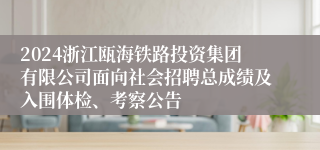 2024浙江瓯海铁路投资集团有限公司面向社会招聘总成绩及入围体检、考察公告